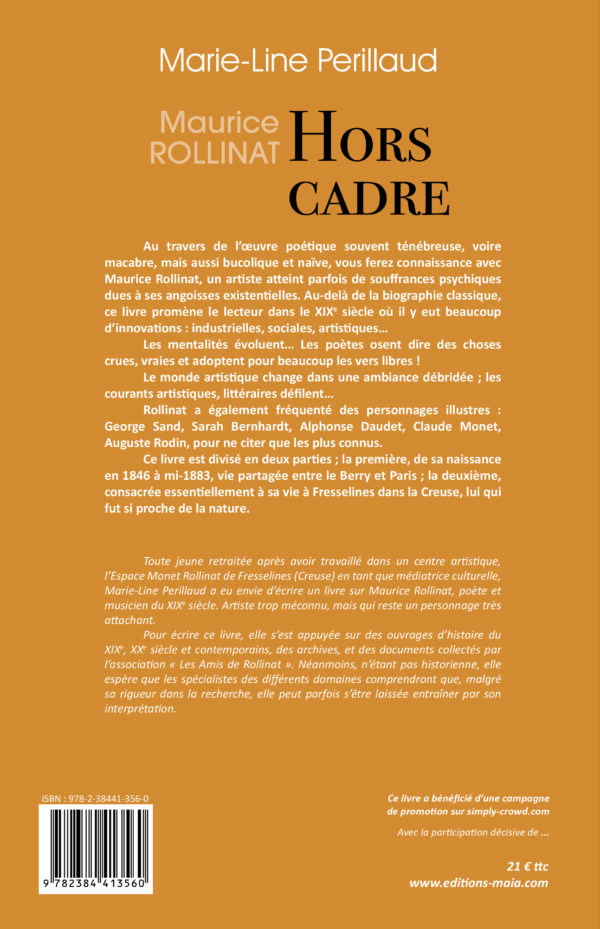 Marie-Line Perillaud

Maurice
ROLLINAT

HORS
CADRE

Au travers de l'œuvre poétique souvent ténébreuse, voire macabre, mais aussi bucolique et naïve, vous ferez connaissance avec Maurice Rollinat, un artiste atteint parfois de souffrances psychiques dues à ses angoisses existentielles. Au-delà de la biographie classique, ce livre promène le lecteur dans le XIX$^{e}$ siècle où il y eut beaucoup d'innovations : industrielles, sociales, artistiques…

Les mentalités évoluent… Les poètes osent dire des choses crues, vraies et adoptent pour beaucoup les vers libres !

Le monde artistique change dans une ambiance débridée ; les courants artistiques, littéraires défilent…

Rollinat a également fréquenté des personnages illustres : George Sand, Sarah Bernhardt, Alphonse Daudet, Claude Monet, Auguste Rodin, pour ne citer que les plus connus.

Ce livre est divisé en deux parties ; la première, de sa naissance en 1846 à mi-1883, vie partagée entre le Berry et Paris ; la deuxième, consacrée essentiellement à sa vie à Fresselines dans la Creuse, lui qui fut si proche de la nature.

Toute jeune retraitée après avoir travaillé dans un centre artistique, l'Espace Monet Rollinat de Fresselines (Creuse) en tant que médiatrice culturelle, Marie-Line Perillaud a eu envie d'écrire un livre sur Maurice Rollinat, poète et musicien du XIX$^{e}$ siècle. Artiste trop méconnu, mais qui reste un personnage très attachant.

Pour écrire ce livre, elle s'est appuyée sur des ouvrages d'histoire du XIX$^{e}$, XX$^{e}$ siècle et contemporains, des archives, et des documents collectés par l'association « Les Amis de Rollinat ». Néanmoins, n'étant pas historienne, elle espère que les spécialistes des différents domaines comprendront que, malgré sa rigueur dans la recherche, elle peut parfois s'être laissée entraîner par son interprétation.

ISBN : 978-2-38441-356-0

9 782384 413560

Ce livre a bénéficié d'une campagne de promotion sur simply-crowd.com

Avec la participation décisive de ...

21 € ttc
www.editions-maia.com